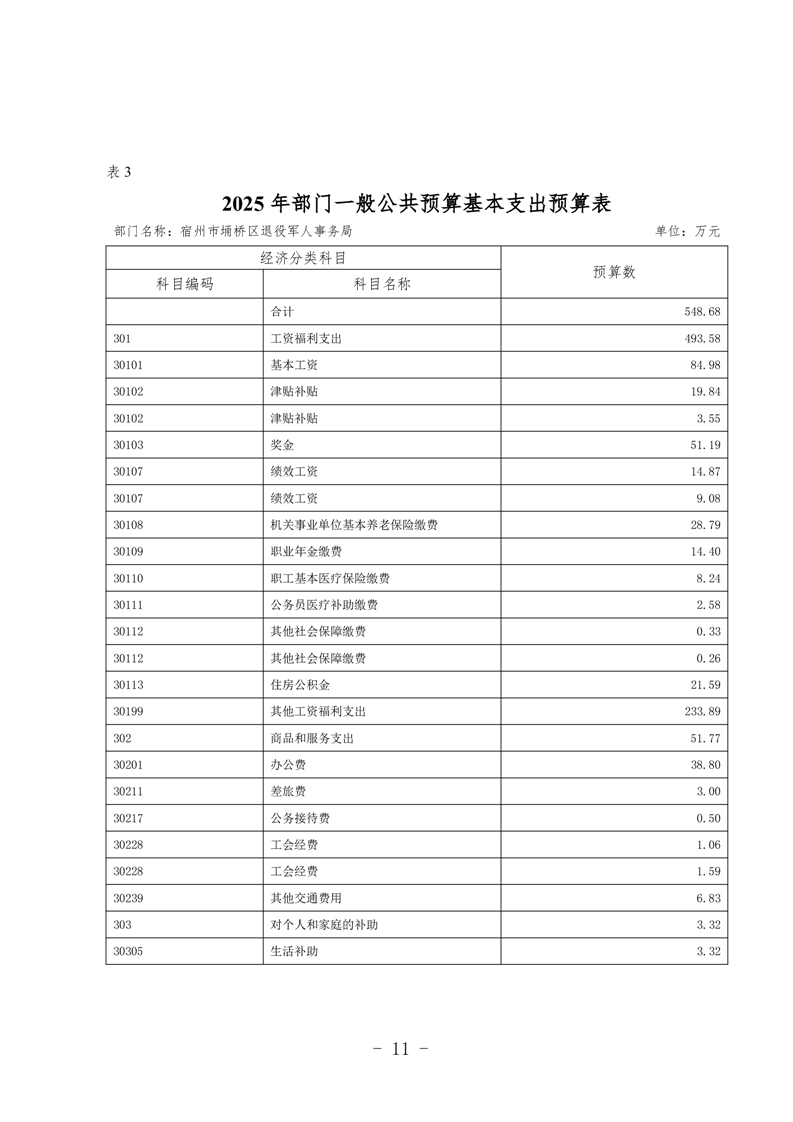 表 3

2025 年部门一般公共预算基本支出预算表

部门名称：宿州市埇桥区退役军人事务局　　单位：万元

| 经济分类科目 | | 预算数 |
|---|---|---|
| 科目编码 | 科目名称 | |
| | 合计 | 548.68 |
| 301 | 工资福利支出 | 493.58 |
| 30101 | 基本工资 | 84.98 |
| 30102 | 津贴补贴 | 19.84 |
| 30102 | 津贴补贴 | 3.55 |
| 30103 | 奖金 | 51.19 |
| 30107 | 绩效工资 | 14.87 |
| 30107 | 绩效工资 | 9.08 |
| 30108 | 机关事业单位基本养老保险缴费 | 28.79 |
| 30109 | 职业年金缴费 | 14.40 |
| 30110 | 职工基本医疗保险缴费 | 8.24 |
| 30111 | 公务员医疗补助缴费 | 2.58 |
| 30112 | 其他社会保障缴费 | 0.33 |
| 30112 | 其他社会保障缴费 | 0.26 |
| 30113 | 住房公积金 | 21.59 |
| 30199 | 其他工资福利支出 | 233.89 |
| 302 | 商品和服务支出 | 51.77 |
| 30201 | 办公费 | 38.80 |
| 30211 | 差旅费 | 3.00 |
| 30217 | 公务接待费 | 0.50 |
| 30228 | 工会经费 | 1.06 |
| 30228 | 工会经费 | 1.59 |
| 30239 | 其他交通费用 | 6.83 |
| 303 | 对个人和家庭的补助 | 3.32 |
| 30305 | 生活补助 | 3.32 |

- 11 -